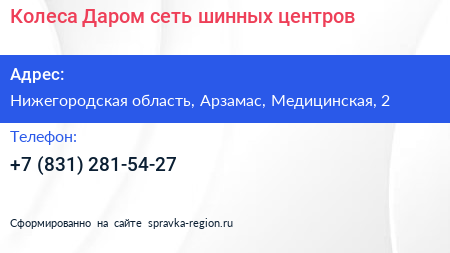 Колеса Даром сеть шинных центров

Адрес:

Нижегородская область, Арзамас, Медицинская, 2

Телефон:

+7 (831) 281-54-27

Сформированно на сайте spravka-region.ru